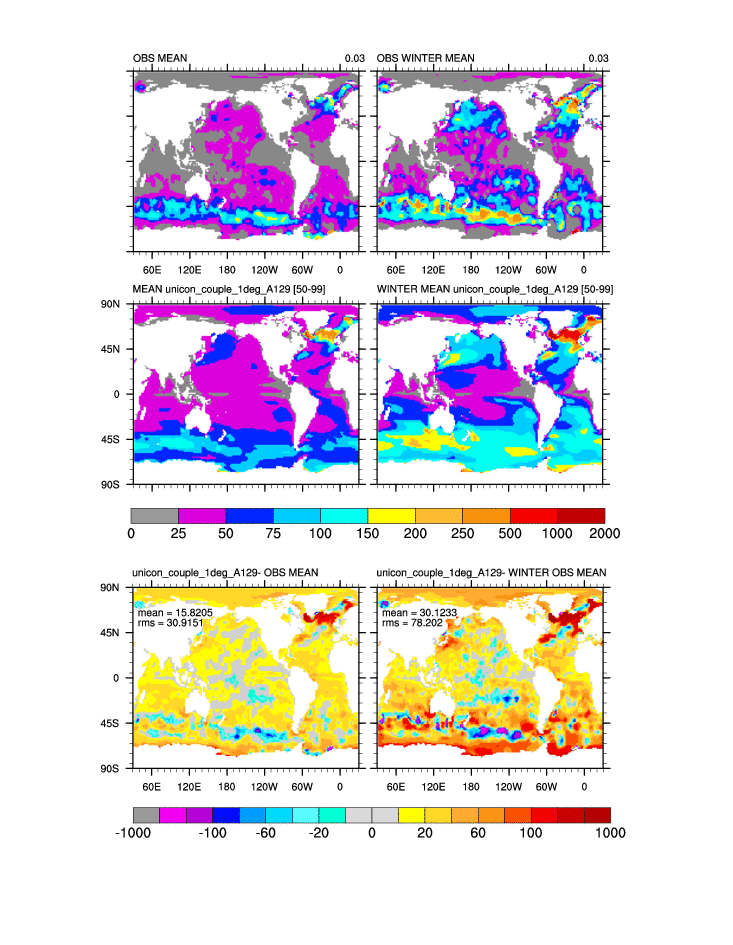 OBS MEAN 0.03

OBS WINTER MEAN 0.03

60E 120E 180 120W 60W 0

60E 120E 180 120W 60W 0

MEAN unicon_couple_1deg_A129 [50-99]

WINTER MEAN unicon_couple_1deg_A129 [50-99]

90N 45N 0 45S 90S

0 25 50 75 100 150 200 250 500 1000 2000

unicon_couple_1deg_A129- OBS MEAN

mean = 15.8205
rms = 30.9151

unicon_couple_1deg_A129- WINTER OBS MEAN

mean = 30.1233
rms = 78.202

90N 45N 0 45S 90S

60E 120E 180 120W 60W 0

60E 120E 180 120W 60W 0

-1000 -100 -60 -20 0 20 60 100 1000